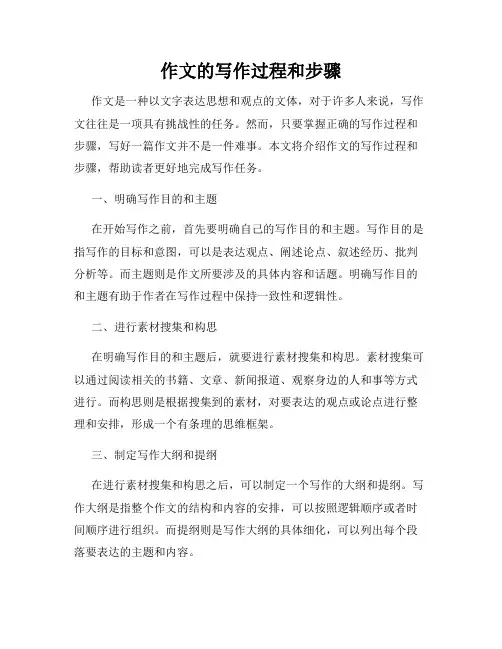 作文的写作过程和步骤

作文是一种以文字表达思想和观点的文体，对于许多人来说，写作文往往是一项具有挑战性的任务。然而，只要掌握正确的写作过程和步骤，写好一篇作文并不是一件难事。本文将介绍作文的写作过程和步骤，帮助读者更好地完成写作任务。

一、明确写作目的和主题

在开始写作之前，首先要明确自己的写作目的和主题。写作目的是指写作的目标和意图，可以是表达观点、阐述论点、叙述经历、批判分析等。而主题则是作文所要涉及的具体内容和话题。明确写作目的和主题有助于作者在写作过程中保持一致性和逻辑性。

二、进行素材搜集和构思

在明确写作目的和主题后，就要进行素材搜集和构思。素材搜集可以通过阅读相关的书籍、文章、新闻报道、观察身边的人和事等方式进行。而构思则是根据搜集到的素材，对要表达的观点或论点进行整理和安排，形成一个有条理的思维框架。

三、制定写作大纲和提纲

在进行素材搜集和构思之后，可以制定一个写作的大纲和提纲。写作大纲是指整个作文的结构和内容的安排，可以按照逻辑顺序或者时间顺序进行组织。而提纲则是写作大纲的具体细化，可以列出每个段落要表达的主题和内容。